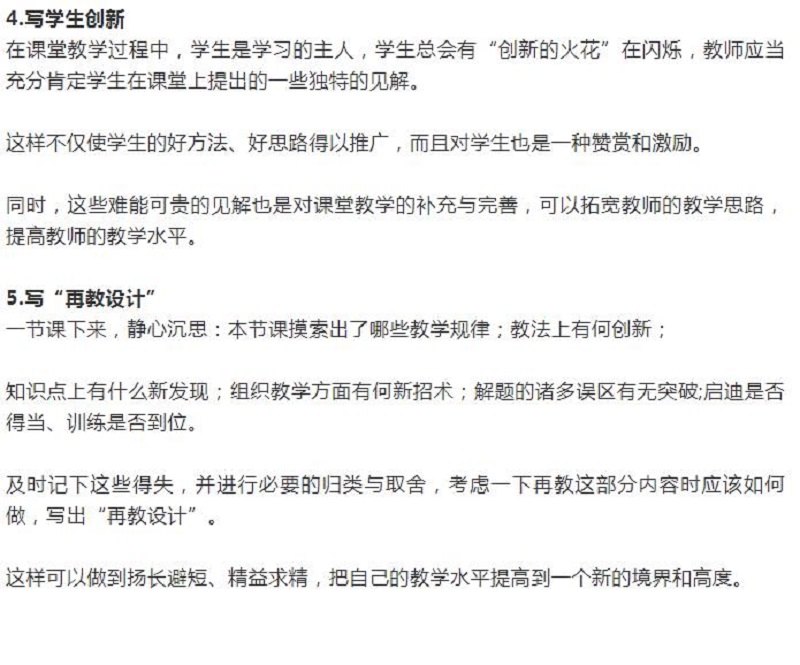 4.写学生创新
在课堂教学过程中，学生是学习的主人，学生总会有“创新的火花”在闪烁，教师应当充分肯定学生在课堂上提出的一些独特的见解。

这样不仅使学生的好方法、好思路得以推广，而且对学生也是一种赞赏和激励。

同时，这些难能可贵的见解也是对课堂教学的补充与完善，可以拓宽教师的教学思路，提高教师的教学水平。

5.写“再教设计”
一节课下来，静心沉思：本节课摸索出了哪些教学规律；教法上有何创新；

知识点上有什么新发现；组织教学方面有何新招术；解题的诸多误区有无突破;启迪是否得当、训练是否到位。

及时记下这些得失，并进行必要的归类与取舍，考虑一下再教这部分内容时应该如何做，写出“再教设计”。

这样可以做到扬长避短、精益求精，把自己的教学水平提高到一个新的境界和高度。